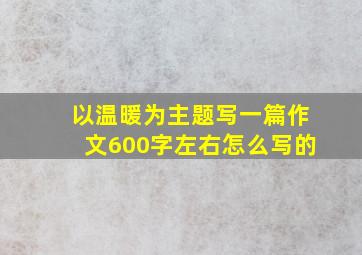 以温暖为主题写一篇作文600字左右怎么写的